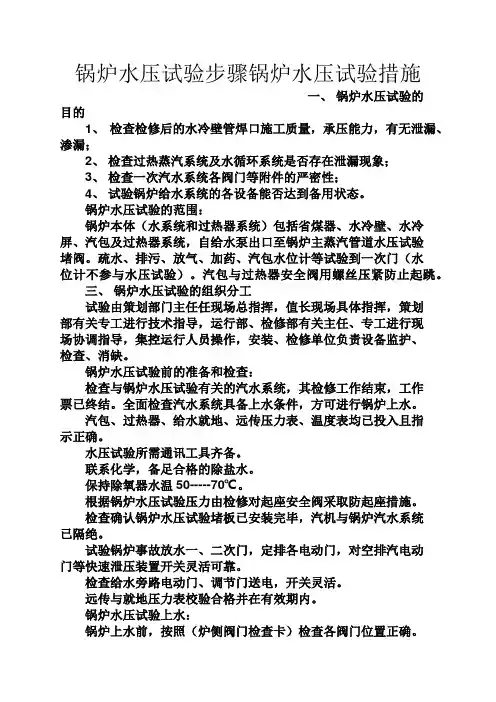 锅炉水压试验步骤锅炉水压试验措施

一、 锅炉水压试验的目的

1、 检查检修后的水冷壁管焊口施工质量，承压能力，有无泄漏、渗漏；

2、 检查过热蒸汽系统及水循环系统是否存在泄漏现象；

3、 检查一次汽水系统各阀门等附件的严密性；

4、 试验锅炉给水系统的各设备能否达到备用状态。

锅炉水压试验的范围：

锅炉本体（水系统和过热器系统）包括省煤器、水冷壁、水冷屏、汽包及过热器系统，自给水泵出口至锅炉主蒸汽管道水压试验堵阀。疏水、排污、放气、加药、汽包水位计等试验到一次门（水位计不参与水压试验）。汽包与过热器安全阀用螺丝压紧防止起跳。

三、 锅炉水压试验的组织分工

试验由策划部门主任任现场总指挥，值长现场具体指挥，策划部有关专工进行技术指导，运行部、检修部有关主任、专工进行现场协调指导，集控运行人员操作，安装、检修单位负责设备监护、检查、消缺。

锅炉水压试验前的准备和检查：

检查与锅炉水压试验有关的汽水系统，其检修工作结束，工作票已终结。全面检查汽水系统具备上水条件，方可进行锅炉上水。

汽包、过热器、给水就地、远传压力表、温度表均已投入且指示正确。

水压试验所需通讯工具齐备。

联系化学，备足合格的除盐水。

保持除氧器水温 50-----70℃。

根据锅炉水压试验压力由检修对起座安全阀采取防起座措施。

检查确认锅炉水压试验堵板已安装完毕，汽机与锅炉汽水系统已隔绝。

试验锅炉事故放水一、二次门，定排各电动门，对空排汽电动门等快速泄压装置开关灵活可靠。

检查给水旁路电动门、调节门送电，开关灵活。

远传与就地压力表校验合格并在有效期内。

锅炉水压试验上水：

锅炉上水前，按照（炉侧阀门检查卡）检查各阀门位置正确。